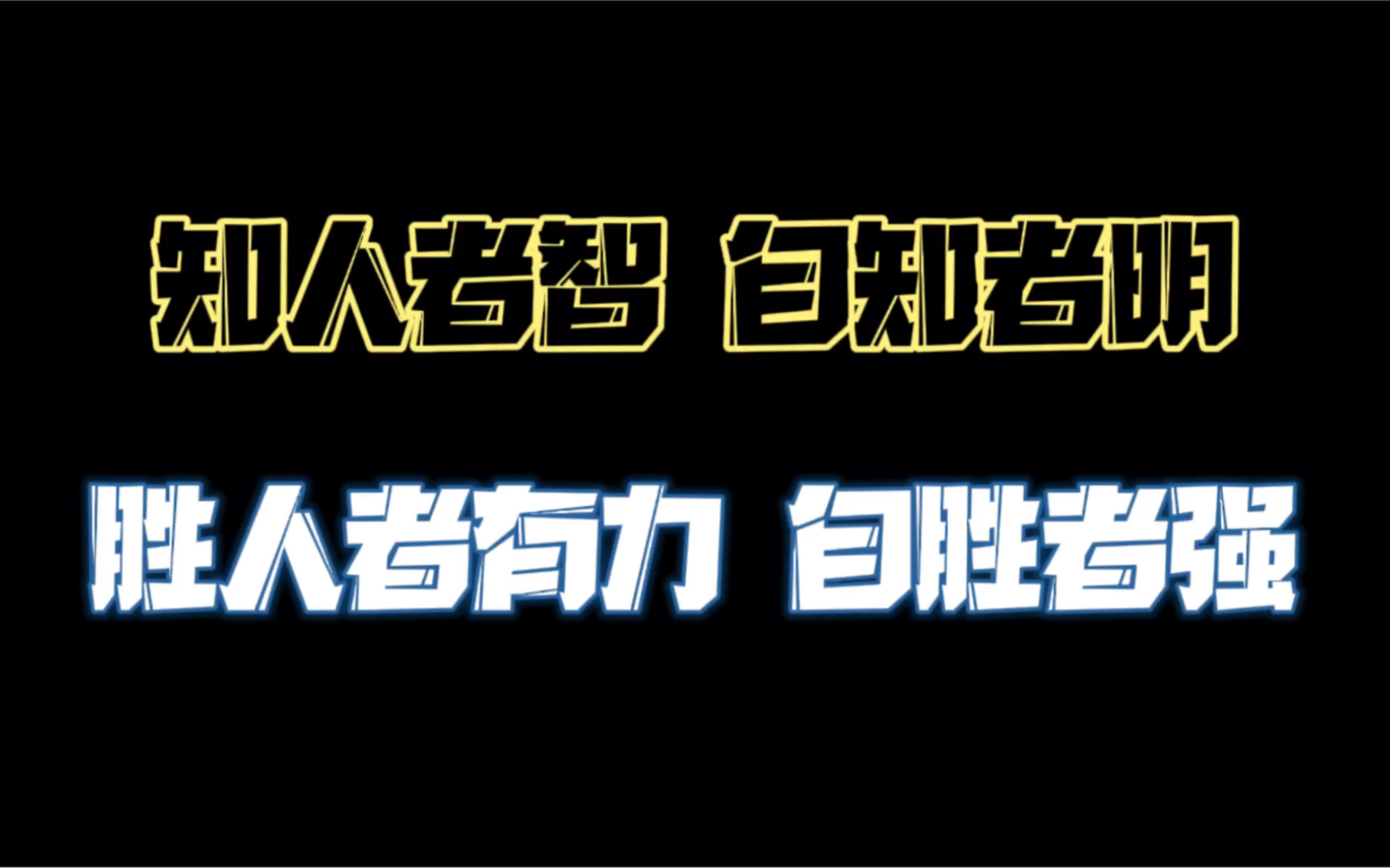 知人者智 自知者明

胜人者有力 自胜者强